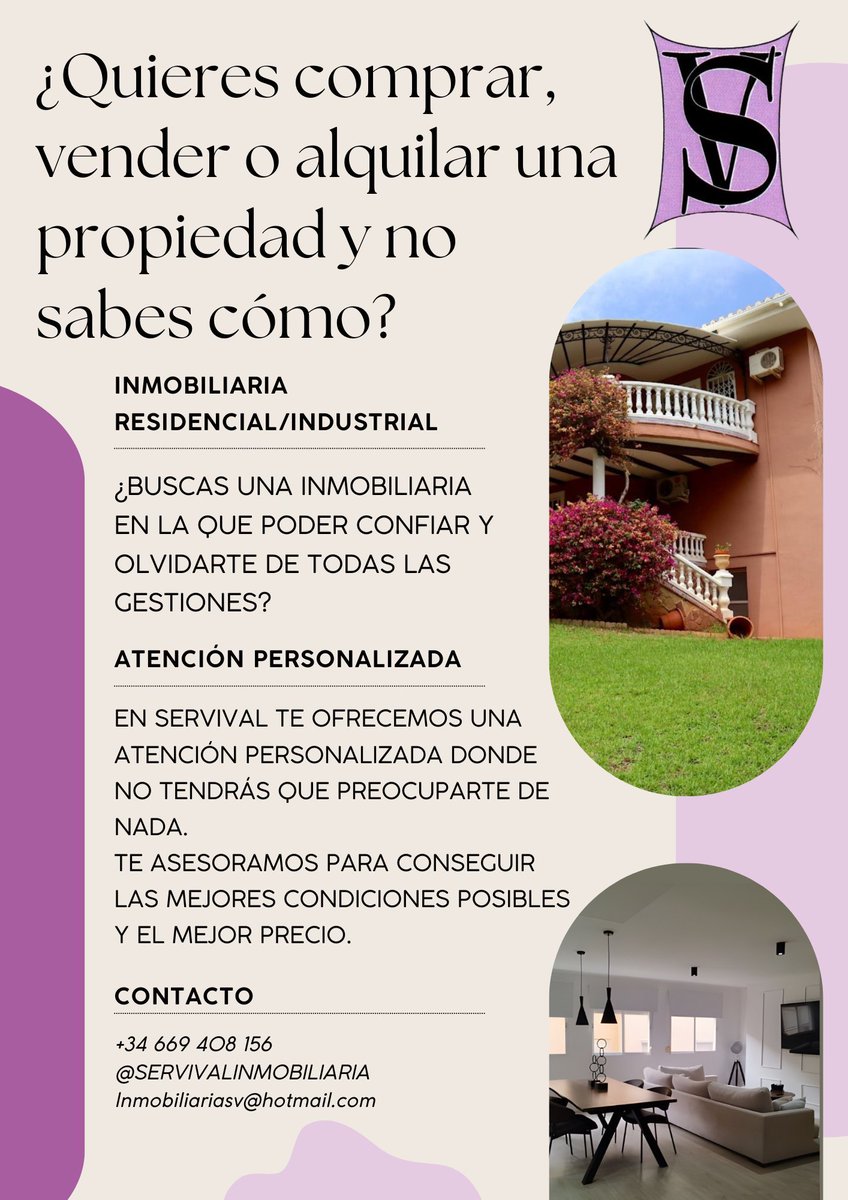 ¿Quieres comprar, vender o alquilar una propiedad y no sabes cómo?

SV

INMOBILIARIA RESIDENCIAL/INDUSTRIAL

¿BUSCAS UNA INMOBILIARIA EN LA QUE PODER CONFIAR Y OLVIDARTE DE TODAS LAS GESTIONES?

ATENCIÓN PERSONALIZADA

EN SERVIVAL TE OFRECEMOS UNA ATENCIÓN PERSONALIZADA DONDE NO TENDRÁS QUE PREOCUPARTE DE NADA.
TE ASESORAMOS PARA CONSEGUIR LAS MEJORES CONDICIONES POSIBLES Y EL MEJOR PRECIO.

CONTACTO

+34 669 408 156
@SERVIVALINMOBILIARIA
Inmobiliariasv@hotmail.com